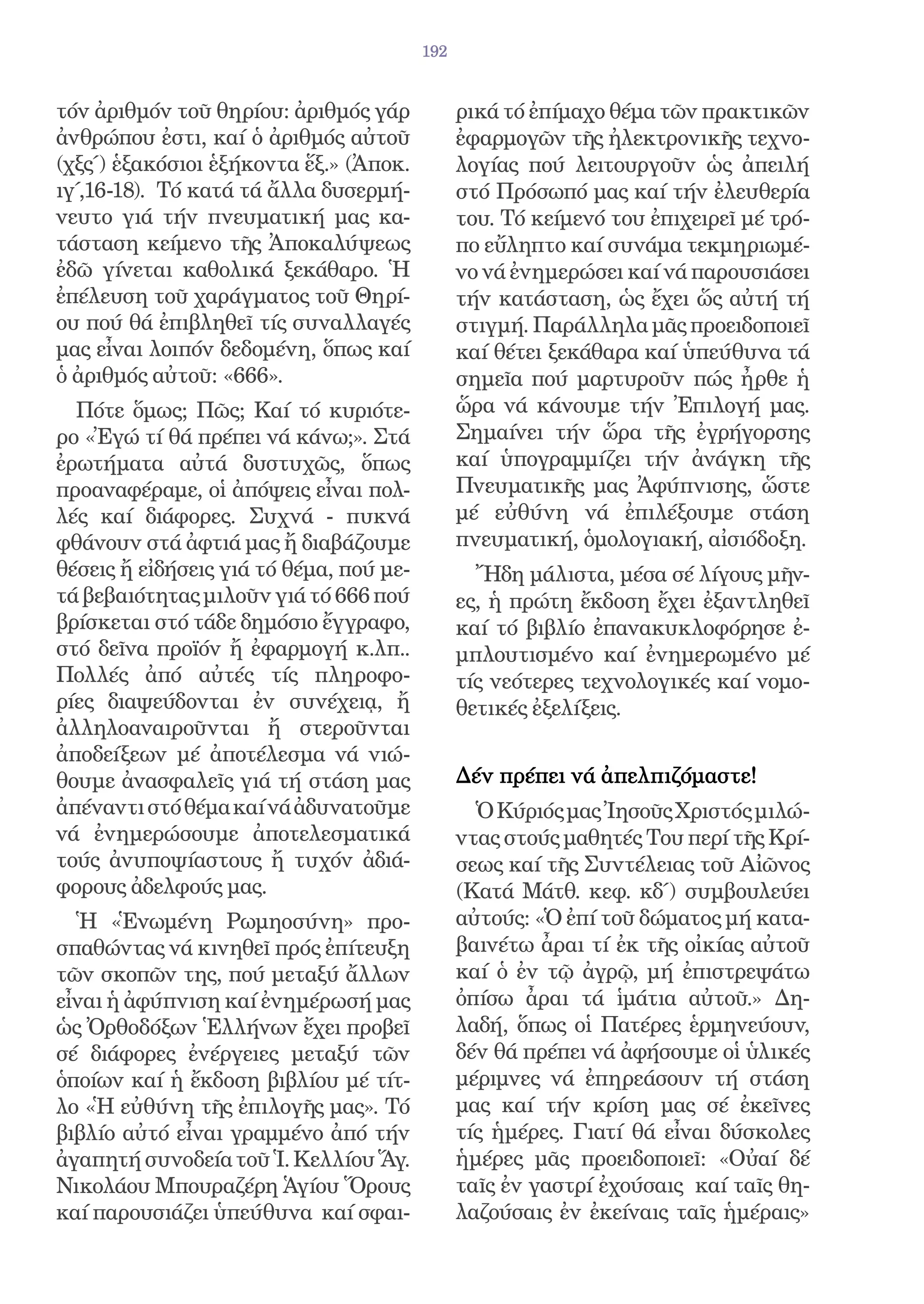 192

τόν ἀριθμόν τοῦ θηρίου: ἀριθμός γάρ ἀνθρώπου ἐστι, καί ὁ ἀριθμός αὐτοῦ (χξς΄) ἑξακόσιοι ἑξήκοντα ἕξ.» (Ἀποκ. ιγ΄,16-18). Τό κατά τά ἄλλα δυσερμήνευτο γιά τήν πνευματική μας κατάσταση κείμενο τῆς Ἀποκαλύψεως ἐδῶ γίνεται καθολικά ξεκάθαρο. Ἡ ἐπέλευση τοῦ χαράγματος τοῦ Θηρίου πού θά ἐπιβληθεῖ τίς συναλλαγές μας εἶναι λοιπόν δεδομένη, ὅπως καί ὁ ἀριθμός αὐτοῦ: «666».

Πότε ὅμως; Πῶς; Καί τό κυριότερο «Ἐγώ τί θά πρέπει νά κάνω;». Στά ἐρωτήματα αὐτά δυστυχῶς, ὅπως προαναφέραμε, οἱ ἀπόψεις εἶναι πολλές καί διάφορες. Συχνά - πυκνά φθάνουν στά ἀφτιά μας ἤ διαβάζουμε θέσεις ἤ εἰδήσεις γιά τό θέμα, πού μετά βεβαιότητας μιλοῦν γιά τό 666 πού βρίσκεται στό τάδε δημόσιο ἔγγραφο, στό δεῖνα προϊόν ἤ ἐφαρμογή κ.λπ.. Πολλές ἀπό αὐτές τίς πληροφορίες διαψεύδονται ἐν συνέχειᾳ, ἤ ἀλληλοαναιροῦνται ἤ στεροῦνται ἀποδείξεων μέ ἀποτέλεσμα νά νιώθουμε ἀνασφαλεῖς γιά τή στάση μας ἀπέναντι στό θέμα καί νά ἀδυνατοῦμε νά ἐνημερώσουμε ἀποτελεσματικά τούς ἀνυποψίαστους ἤ τυχόν ἀδιάφορους ἀδελφούς μας.

Ἡ «Ἑνωμένη Ρωμηοσύνη» προσπαθώντας νά κινηθεῖ πρός ἐπίτευξη τῶν σκοπῶν της, πού μεταξύ ἄλλων εἶναι ἡ ἀφύπνιση καί ἐνημέρωσή μας ὡς Ὀρθοδόξων Ἑλλήνων ἔχει προβεῖ σέ διάφορες ἐνέργειες μεταξύ τῶν ὁποίων καί ἡ ἔκδοση βιβλίου μέ τίτλο «Ἡ εὐθύνη τῆς ἐπιλογῆς μας». Τό βιβλίο αὐτό εἶναι γραμμένο ἀπό τήν ἀγαπητή συνοδεία τοῦ Ἱ. Κελλίου Ἁγ. Νικολάου Μπουραζέρη Ἁγίου Ὄρους καί παρουσιάζει ὑπεύθυνα καί σφαιρικά τό ἐπίμαχο θέμα τῶν πρακτικῶν ἐφαρμογῶν τῆς ἠλεκτρονικῆς τεχνολογίας πού λειτουργοῦν ὡς ἀπειλή στό Πρόσωπό μας καί τήν ἐλευθερία του. Τό κείμενό του ἐπιχειρεῖ μέ τρόπο εὔληπτο καί συνάμα τεκμηριωμένο νά ἐνημερώσει καί νά παρουσιάσει τήν κατάσταση, ὡς ἔχει ὥς αὐτή τή στιγμή. Παράλληλα μᾶς προειδοποιεῖ καί θέτει ξεκάθαρα καί ὑπεύθυνα τά σημεῖα πού μαρτυροῦν πώς ἦρθε ἡ ὥρα νά κάνουμε τήν Ἐπιλογή μας. Σημαίνει τήν ὥρα τῆς ἐγρήγορσης καί ὑπογραμμίζει τήν ἀνάγκη τῆς Πνευματικῆς μας Ἀφύπνισης, ὥστε μέ εὐθύνη νά ἐπιλέξουμε στάση πνευματική, ὁμολογιακή, αἰσιόδοξη.

Ἤδη μάλιστα, μέσα σέ λίγους μῆνες, ἡ πρώτη ἔκδοση ἔχει ἐξαντληθεῖ καί τό βιβλίο ἐπανακυκλοφόρησε ἐμπλουτισμένο καί ἐνημερωμένο μέ τίς νεότερες τεχνολογικές καί νομοθετικές ἐξελίξεις.

Δέν πρέπει νά ἀπελπιζόμαστε!

Ὁ Κύριός μας Ἰησοῦς Χριστός μιλώντας στούς μαθητές Του περί τῆς Κρίσεως καί τῆς Συντέλειας τοῦ Αἰῶνος (Κατά Μάτθ. κεφ. κδ΄) συμβουλεύει αὐτούς: «Ὁ ἐπί τοῦ δώματος μή καταβαινέτω ἆραι τί ἐκ τῆς οἰκίας αὐτοῦ καί ὁ ἐν τῷ ἀγρῷ, μή ἐπιστρεψάτω ὀπίσω ἆραι τά ἱμάτια αὐτοῦ.» Δηλαδή, ὅπως οἱ Πατέρες ἑρμηνεύουν, δέν θά πρέπει νά ἀφήσουμε οἱ ὑλικές μέριμνες νά ἐπηρεάσουν τή στάση μας καί τήν κρίση μας σέ ἐκεῖνες τίς ἡμέρες. Γιατί θά εἶναι δύσκολες ἡμέρες μᾶς προειδοποιεῖ: «Οὐαί δέ ταῖς ἐν γαστρί ἐχούσαις καί ταῖς θηλαζούσαις ἐν ἐκείναις ταῖς ἡμέραις»